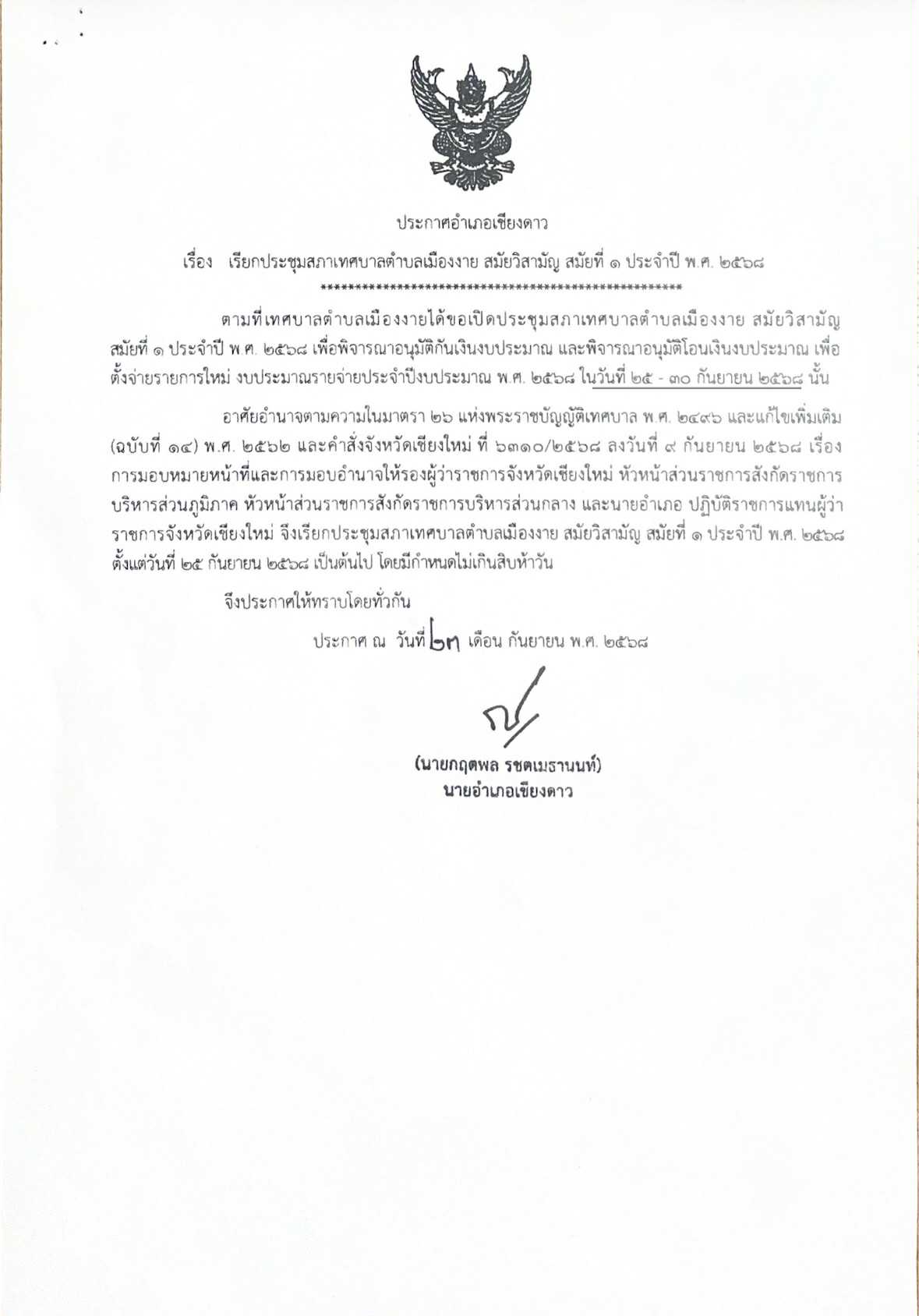 ประกาศอำเภอเชียงดาว

เรื่อง เรียกประชุมสภาเทศบาลตำบลเมืองงาย สมัยวิสามัญ สมัยที่ ๑ ประจำปี พ.ศ. ๒๕๖๘

*****************************************************

ตามที่เทศบาลตำบลเมืองงายได้ขอเปิดประชุมสภาเทศบาลตำบลเมืองงาย สมัยวิสามัญ สมัยที่ ๑ ประจำปี พ.ศ. ๒๕๖๘ เพื่อพิจารณาอนุมัติกันเงินงบประมาณ และพิจารณาอนุมัติโอนเงินงบประมาณ เพื่อตั้งจ่ายรายการใหม่ งบประมาณรายจ่ายประจำปีงบประมาณ พ.ศ. ๒๕๖๘ ในวันที่ ๒๕ - ๓๐ กันยายน ๒๕๖๘ นั้น

อาศัยอำนาจตามความในมาตรา ๒๖ แห่งพระราชบัญญัติเทศบาล พ.ศ. ๒๔๙๖ และแก้ไขเพิ่มเติม (ฉบับที่ ๑๔) พ.ศ. ๒๕๖๒ และคำสั่งจังหวัดเชียงใหม่ ที่ ๖๓๑๐/๒๕๖๘ ลงวันที่ ๙ กันยายน ๒๕๖๘ เรื่อง การมอบหมายหน้าที่และการมอบอำนาจให้รองผู้ว่าราชการจังหวัดเชียงใหม่ หัวหน้าส่วนราชการสังกัดราชการบริหารส่วนภูมิภาค หัวหน้าส่วนราชการสังกัดราชการบริหารส่วนกลาง และนายอำเภอ ปฏิบัติราชการแทนผู้ว่าราชการจังหวัดเชียงใหม่ จึงเรียกประชุมสภาเทศบาลตำบลเมืองงาย สมัยวิสามัญ สมัยที่ ๑ ประจำปี พ.ศ. ๒๕๖๘ ตั้งแต่วันที่ ๒๕ กันยายน ๒๕๖๘ เป็นต้นไป โดยมีกำหนดไม่เกินสิบห้าวัน

จึงประกาศให้ทราบโดยทั่วกัน

ประกาศ ณ วันที่ ๒๓ เดือน กันยายน พ.ศ. ๒๕๖๘

(นายกฤตพล รชตเมธานนท์)
นายอำเภอเชียงดาว